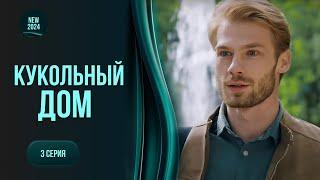 NEW
2024

КУКОЛЬНЫЙ
ДОМ

3 СЕРИЯ